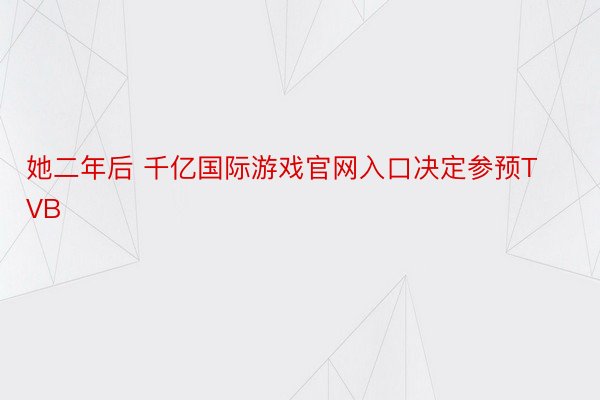 她二年后 千亿国际游戏官网入口决定参预TVB